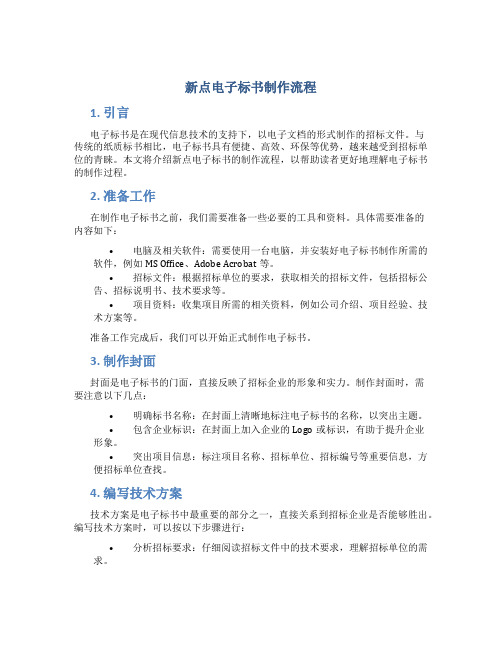 新点电子标书制作流程

1. 引言

电子标书是在现代信息技术的支持下，以电子文档的形式制作的招标文件。与传统的纸质标书相比，电子标书具有便捷、高效、环保等优势，越来越受到招标单位的青睐。本文将介绍新点电子标书的制作流程，以帮助读者更好地理解电子标书的制作过程。

2. 准备工作

在制作电子标书之前，我们需要准备一些必要的工具和资料。具体需要准备的内容如下：

• 电脑及相关软件：需要使用一台电脑，并安装好电子标书制作所需的软件，例如 MS Office、Adobe Acrobat 等。
• 招标文件：根据招标单位的要求，获取相关的招标文件，包括招标公告、招标说明书、技术要求等。
• 项目资料：收集项目所需的相关资料，例如公司介绍、项目经验、技术方案等。

准备工作完成后，我们可以开始正式制作电子标书。

3. 制作封面

封面是电子标书的门面，直接反映了招标企业的形象和实力。制作封面时，需要注意以下几点：

• 明确标书名称：在封面上清晰地标注电子标书的名称，以突出主题。
• 包含企业标识：在封面上加入企业的 Logo 或标识，有助于提升企业形象。
• 突出项目信息：标注项目名称、招标单位、招标编号等重要信息，方便招标单位查找。

4. 编写技术方案

技术方案是电子标书中最重要的部分之一，直接关系到招标企业是否能够胜出。编写技术方案时，可以按以下步骤进行：

• 分析招标要求：仔细阅读招标文件中的技术要求，理解招标单位的需求。